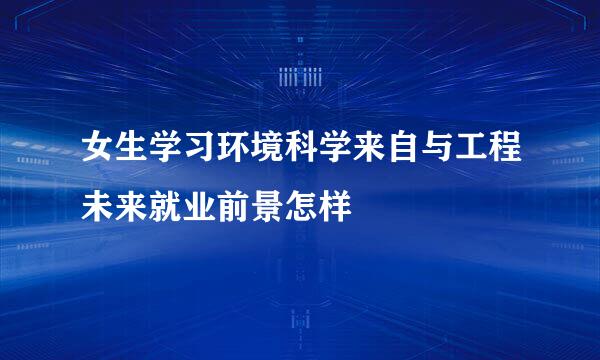 女生学习环境科学来自与工程
未来就业前景怎样